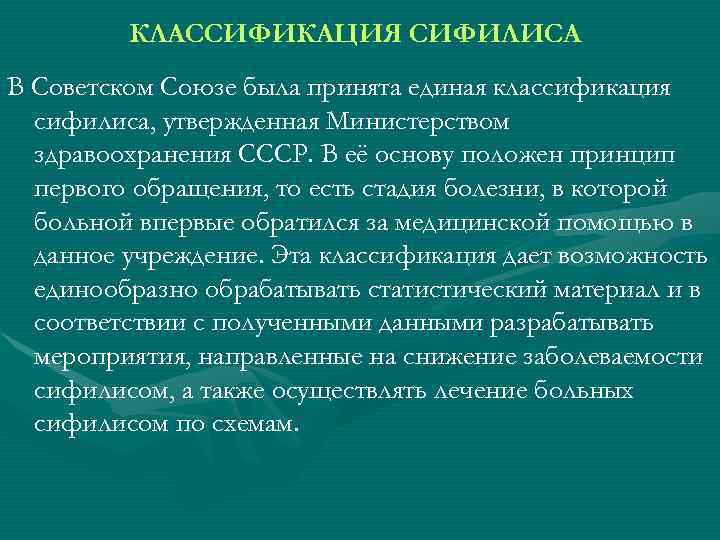 КЛАССИФИКАЦИЯ СИФИЛИСА

В Советском Союзе была принята единая классификация сифилиса, утвержденная Министерством здравоохранения СССР. В её основу положен принцип первого обращения, то есть стадия болезни, в которой больной впервые обратился за медицинской помощью в данное учреждение. Эта классификация дает возможность единообразно обрабатывать статистический материал и в соответствии с полученными данными разрабатывать мероприятия, направленные на снижение заболеваемости сифилисом, а также осуществлять лечение больных сифилисом по схемам.